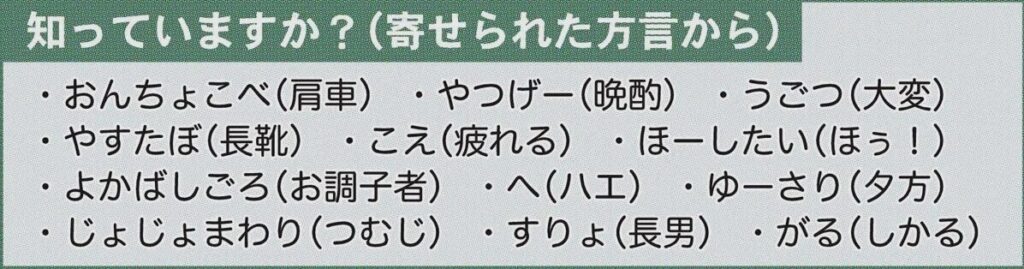 知っていますか？（寄せられた方言から）

・おんちょこべ（肩車）　・やつげー（晩酌）　・うごつ（大変）
・やすたぼ（長靴）　・こえ（疲れる）　・ほーしたい（ほぅ！）
・よかばしごろ（お調子者）　・へ（ハエ）　・ゆーさり（夕方）
・じょじょまわり（つむじ）　・すりょ（長男）　・がる（しかる）